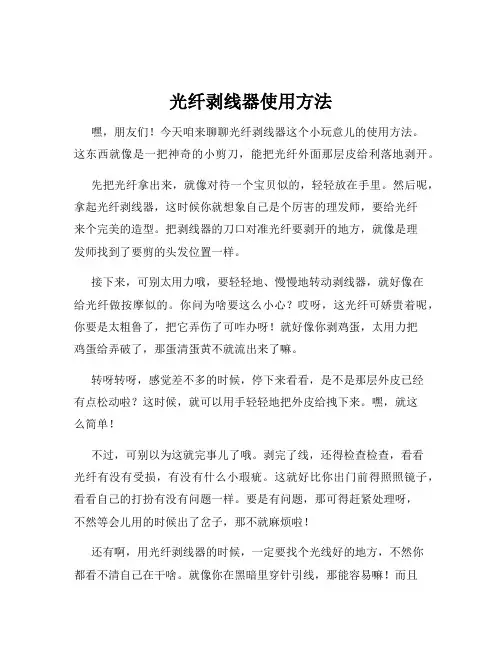 光纤剥线器使用方法

嘿，朋友们！今天咱来聊聊光纤剥线器这个小玩意儿的使用方法。这东西就像是一把神奇的小剪刀，能把光纤外面那层皮给利落地剥开。

先把光纤拿出来，就像对待一个宝贝似的，轻轻放在手里。然后呢，拿起光纤剥线器，这时候你就想象自己是个厉害的理发师，要给光纤来个完美的造型。把剥线器的刀口对准光纤要剥开的地方，就像是理发师找到了要剪的头发位置一样。

接下来，可别太用力哦，要轻轻地、慢慢地转动剥线器，就好像在给光纤做按摩似的。你问为啥要这么小心？哎呀，这光纤可娇贵着呢，你要是太粗鲁了，把它弄伤了可咋办呀！就好像你剥鸡蛋，太用力把鸡蛋给弄破了，那蛋清蛋黄不就流出来了嘛。

转呀转呀，感觉差不多的时候，停下来看看，是不是那层外皮已经有点松动啦？这时候，就可以用手轻轻地把外皮给拽下来。嘿，就这么简单！

不过，可别以为这就完事儿了哦。剥完了线，还得检查检查，看看光纤有没有受损，有没有什么小瑕疵。这就好比你出门前得照照镜子，看看自己的打扮有没有问题一样。要是有问题，那可得赶紧处理呀，不然等会儿用的时候出了岔子，那不就麻烦啦！

还有啊，用光纤剥线器的时候，一定要找个光线好的地方，不然你都看不清自己在干啥。就像你在黑暗里穿针引线，那能容易嘛！而且